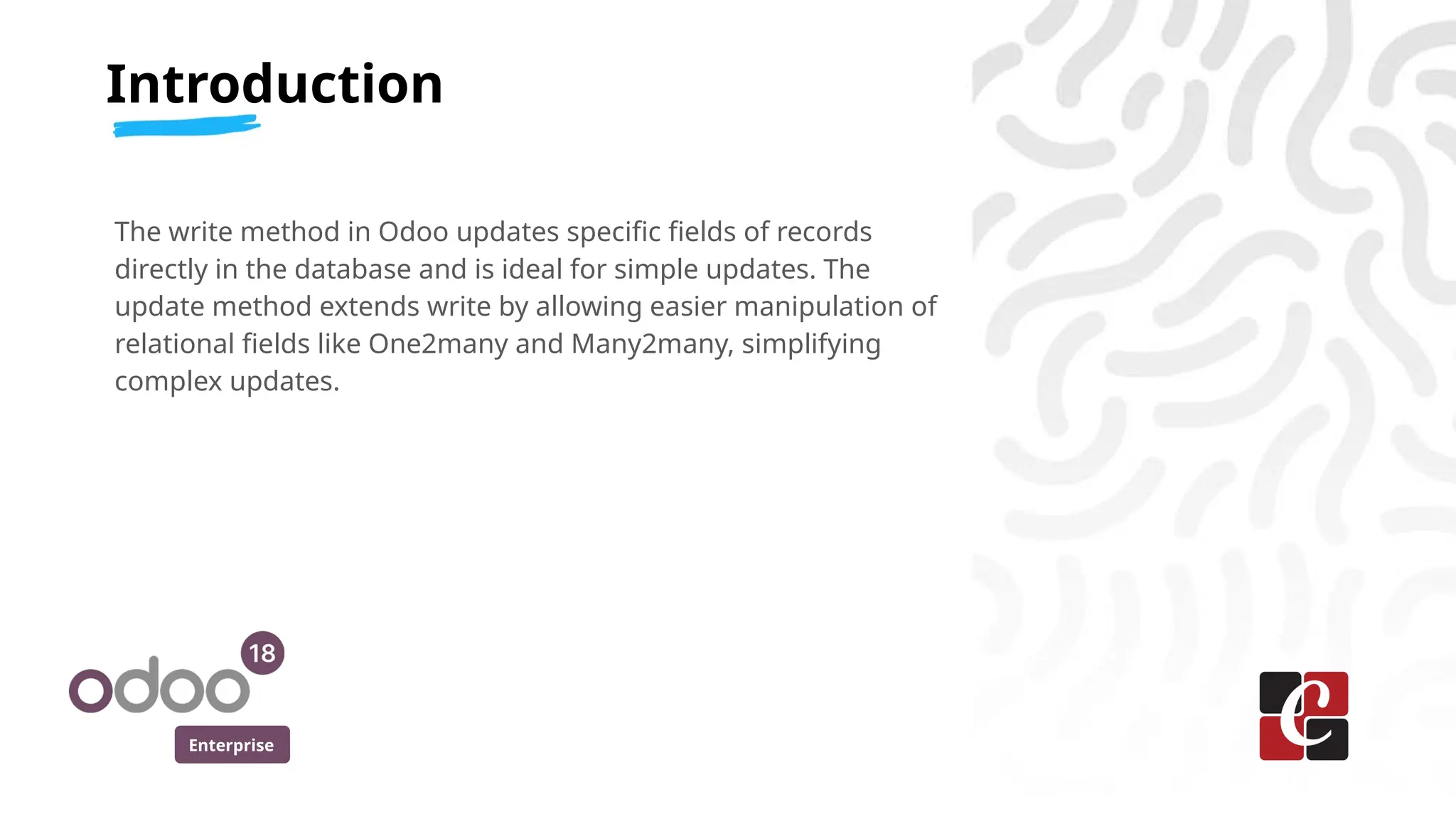 Introduction

The write method in Odoo updates specific fields of records directly in the database and is ideal for simple updates. The update method extends write by allowing easier manipulation of relational fields like One2many and Many2many, simplifying complex updates.

odoo 18
Enterprise